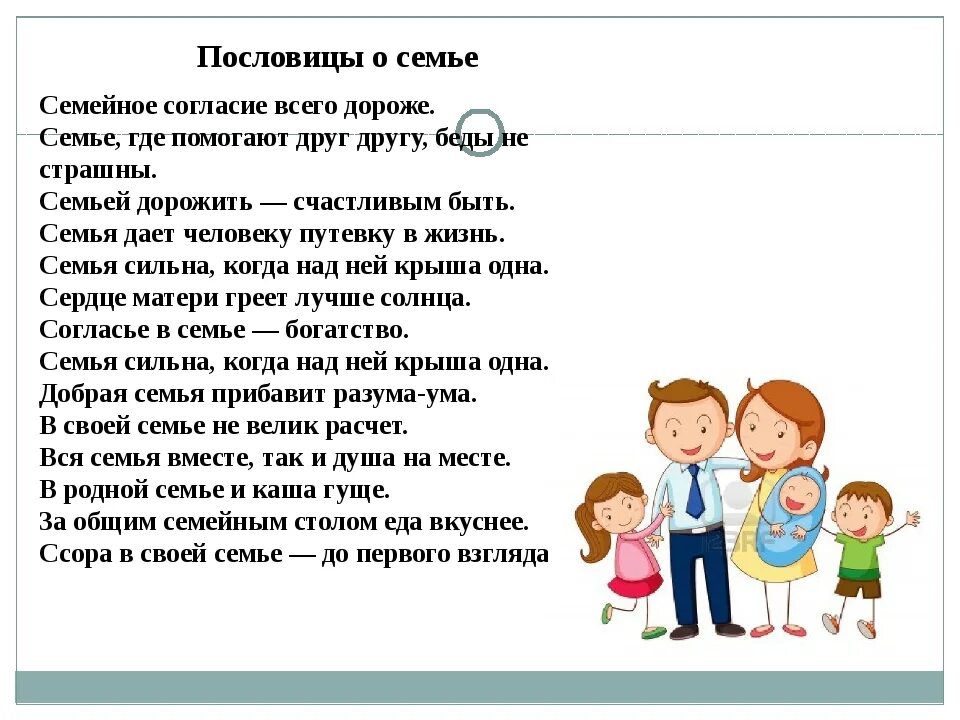 Пословицы о семье

Семейное согласие всего дороже.
Семье, где помогают друг другу, беды не страшны.
Семьей дорожить — счастливым быть.
Семья дает человеку путевку в жизнь.
Семья сильна, когда над ней крыша одна.
Сердце матери греет лучше солнца.
Согласье в семье — богатство.
Семья сильна, когда над ней крыша одна.
Добрая семья прибавит разума-ума.
В своей семье не велик расчет.
Вся семья вместе, так и душа на месте.
В родной семье и каша гуще.
За общим семейным столом еда вкуснее.
Ссора в своей семье — до первого взгляда